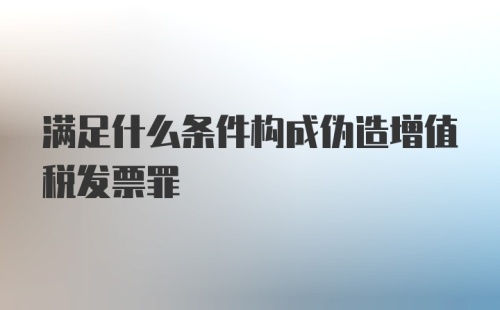 满足什么条件构成伪造增值税发票罪